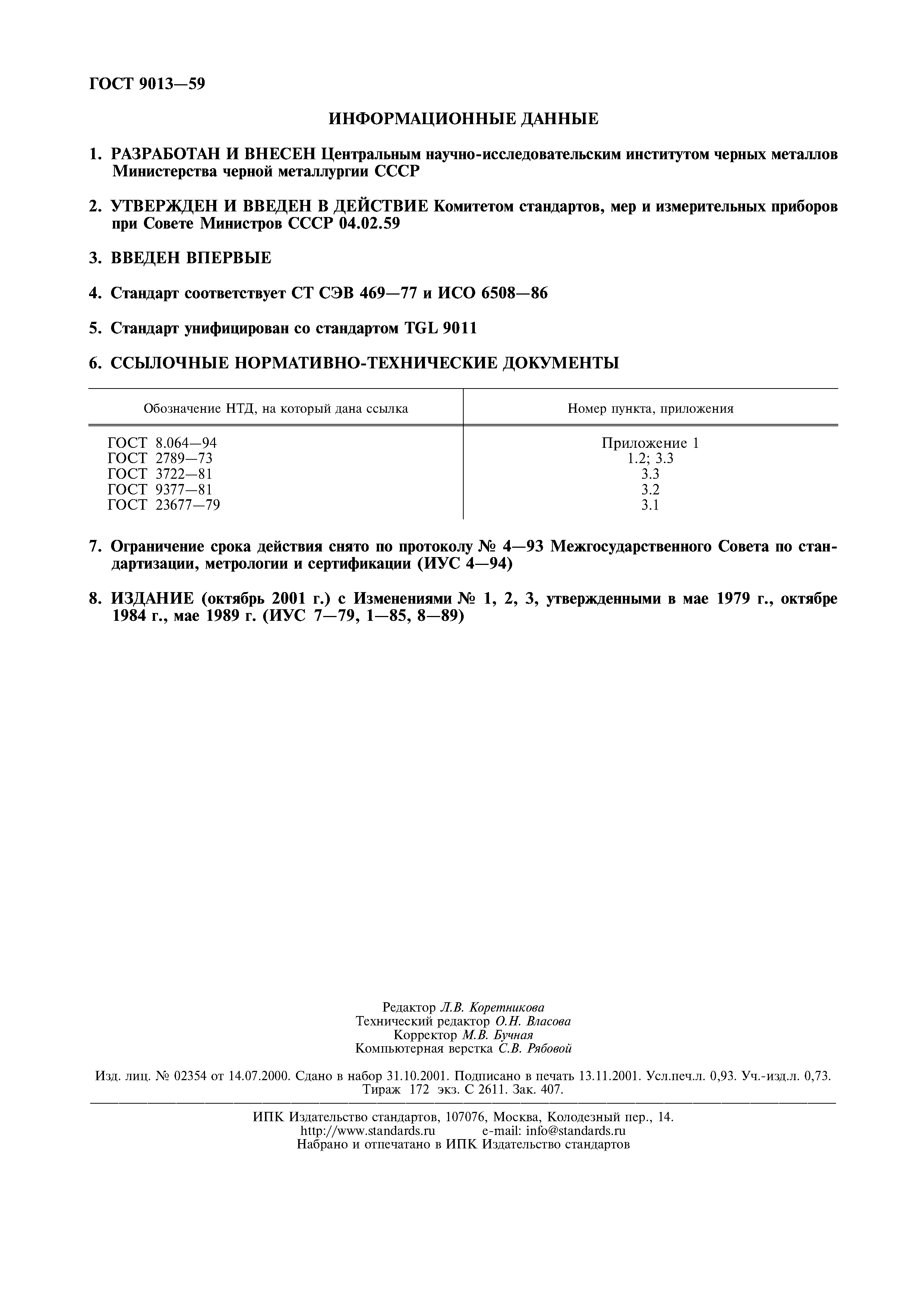 ГОСТ 9013—59

ИНФОРМАЦИОННЫЕ ДАННЫЕ

1. РАЗРАБОТАН И ВНЕСЕН Центральным научно-исследовательским институтом черных металлов Министерства черной металлургии СССР

2. УТВЕРЖДЕН И ВВЕДЕН В ДЕЙСТВИЕ Комитетом стандартов, мер и измерительных приборов при Совете Министров СССР 04.02.59

3. ВВЕДЕН ВПЕРВЫЕ

4. Стандарт соответствует СТ СЭВ 469—77 и ИСО 6508—86

5. Стандарт унифицирован со стандартом TGL 9011

6. ССЫЛОЧНЫЕ НОРМАТИВНО-ТЕХНИЧЕСКИЕ ДОКУМЕНТЫ

| Обозначение НТД, на который дана ссылка | Номер пункта, приложения |
|---|---|
| ГОСТ 8.064—94 | Приложение 1 |
| ГОСТ 2789—73 | 1.2; 3.3 |
| ГОСТ 3722—81 | 3.3 |
| ГОСТ 9377—81 | 3.2 |
| ГОСТ 23677—79 | 3.1 |

7. Ограничение срока действия снято по протоколу № 4—93 Межгосударственного Совета по стандартизации, метрологии и сертификации (ИУС 4—94)

8. ИЗДАНИЕ (октябрь 2001 г.) с Изменениями № 1, 2, 3, утвержденными в мае 1979 г., октябре 1984 г., мае 1989 г. (ИУС 7—79, 1—85, 8—89)

Редактор Л.В. Коретникова
Технический редактор О.Н. Власова
Корректор М.В. Бучная
Компьютерная верстка С.В. Рябовой

Изд. лиц. № 02354 от 14.07.2000. Сдано в набор 31.10.2001. Подписано в печать 13.11.2001. Усл.печ.л. 0,93. Уч.-изд.л. 0,73. Тираж 172 экз. С 2611. Зак. 407.

ИПК Издательство стандартов, 107076, Москва, Колодезный пер., 14.
http://www.standards.ru e-mail: info@standards.ru
Набрано и отпечатано в ИПК Издательство стандартов